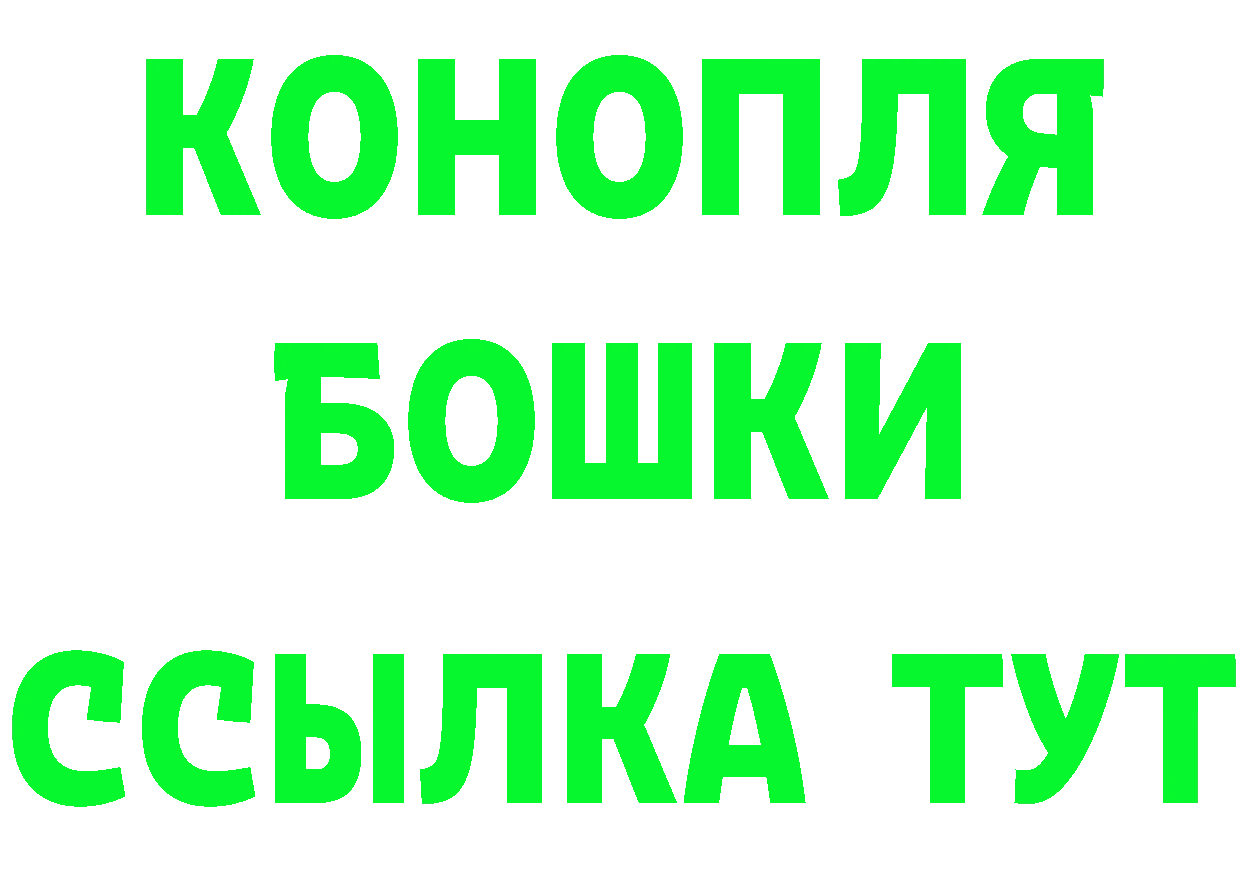 КОНОПЛЯ
БОШКИ
ССЫЛКА ТУТ